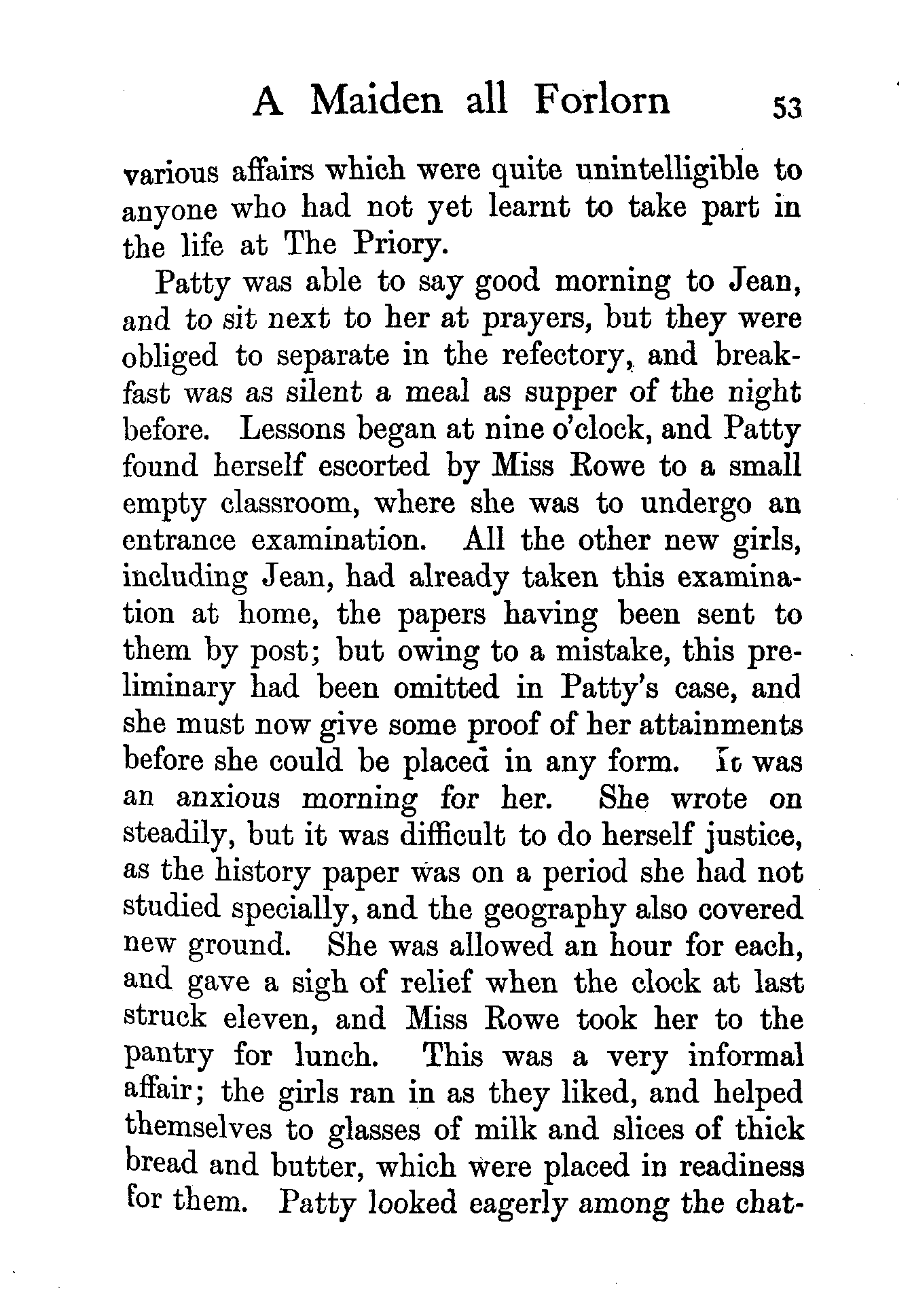 A Maiden all Forlorn 53

various affairs which were quite unintelligible to anyone who had not yet learnt to take part in the life at The Priory.

Patty was able to say good morning to Jean, and to sit next to her at prayers, but they were obliged to separate in the refectory, and breakfast was as silent a meal as supper of the night before. Lessons began at nine o'clock, and Patty found herself escorted by Miss Rowe to a small empty classroom, where she was to undergo an entrance examination. All the other new girls, including Jean, had already taken this examination at home, the papers having been sent to them by post; but owing to a mistake, this preliminary had been omitted in Patty's case, and she must now give some proof of her attainments before she could be placed in any form. It was an anxious morning for her. She wrote on steadily, but it was difficult to do herself justice, as the history paper was on a period she had not studied specially, and the geography also covered new ground. She was allowed an hour for each, and gave a sigh of relief when the clock at last struck eleven, and Miss Rowe took her to the pantry for lunch. This was a very informal affair; the girls ran in as they liked, and helped themselves to glasses of milk and slices of thick bread and butter, which were placed in readiness for them. Patty looked eagerly among the chat-